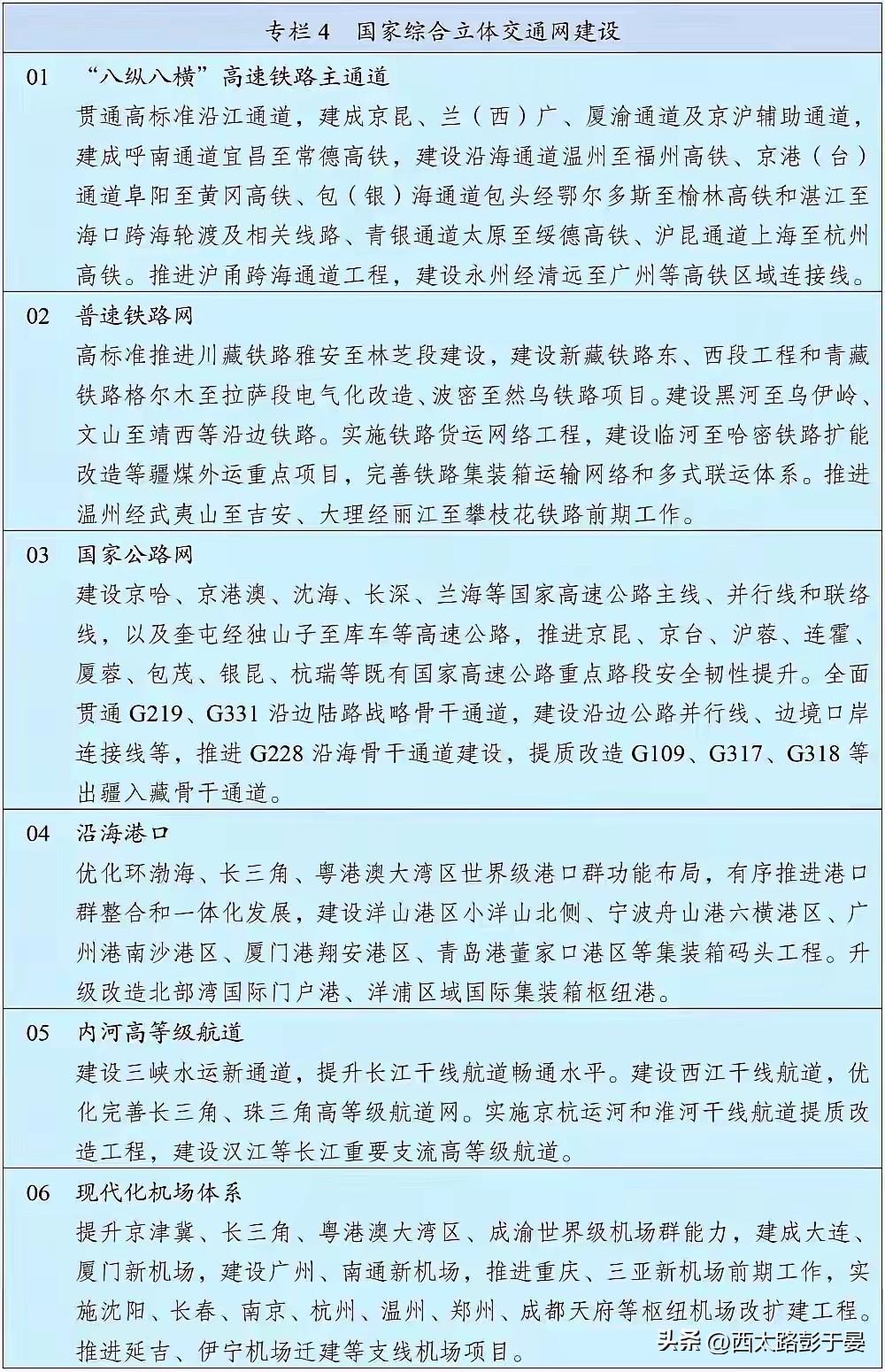 专栏 4　国家综合立体交通网建设

01　“八纵八横”高速铁路主通道

贯通高标准沿江通道，建成京昆、兰（西）广、厦渝通道及京沪辅助通道，建成呼南通道宜昌至常德高铁，建设沿海通道温州至福州高铁、京港（台）通道阜阳至黄冈高铁、包（银）海通道包头经鄂尔多斯至榆林高铁和湛江至海口跨海轮渡及相关线路、青银通道太原至绥德高铁、沪昆通道上海至杭州高铁。推进沪甬跨海通道工程，建设永州经清远至广州等高铁区域连接线。

02　普速铁路网

高标准推进川藏铁路雅安至林芝段建设，建设新藏铁路东、西段工程和青藏铁路格尔木至拉萨段电气化改造、波密至然乌铁路项目。建设黑河至乌伊岭、文山至靖西等沿边铁路。实施铁路货运网络工程，建设临河至哈密铁路扩能改造等疆煤外运重点项目，完善铁路集装箱运输网络和多式联运体系。推进温州经武夷山至吉安、大理经丽江至攀枝花铁路前期工作。

03　国家公路网

建设京哈、京港澳、沈海、长深、兰海等国家高速公路主线、并行线和联络线，以及奎屯经独山子至库车等高速公路，推进京昆、京台、沪蓉、连霍、厦蓉、包茂、银昆、杭瑞等既有国家高速公路重点路段安全韧性提升。全面贯通 G219、G331 沿边陆路战略骨干通道，建设沿边公路并行线、边境口岸连接线等，推进 G228 沿海骨干通道建设，提质改造 G109、G317、G318 等出疆入藏骨干通道。

04　沿海港口

优化环渤海、长三角、粤港澳大湾区世界级港口群功能布局，有序推进港口群整合和一体化发展，建设洋山港区小洋山北侧、宁波舟山港六横港区、广州港南沙港区、厦门港翔安港区、青岛港董家口港区等集装箱码头工程。升级改造北部湾国际门户港、洋浦区域国际集装箱枢纽港。

05　内河高等级航道

建设三峡水运新通道，提升长江干线航道畅通水平。建设西江干线航道，优化完善长三角、珠三角高等级航道网。实施京杭运河和淮河干线航道提质改造工程，建设汉江等长江重要支流高等级航道。

06　现代化机场体系

提升京津冀、长三角、粤港澳大湾区、成渝世界级机场群能力，建成大连、厦门新机场，建设广州、南通新机场，推进重庆、三亚新机场前期工作，实施沈阳、长春、南京、杭州、温州、郑州、成都天府等枢纽机场改扩建工程。推进延吉、伊宁机场迁建等支线机场项目。

头条 @西太路彭于晏